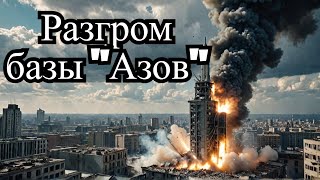 Разгром базы "Азов"